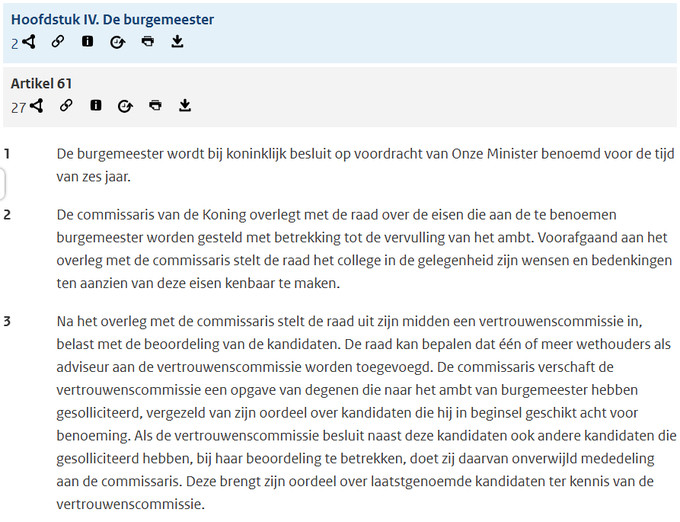 Hoofdstuk IV. De burgemeester
2

Artikel 61
27

1 De burgemeester wordt bij koninklijk besluit op voordracht van Onze Minister benoemd voor de tijd van zes jaar.

2 De commissaris van de Koning overlegt met de raad over de eisen die aan de te benoemen burgemeester worden gesteld met betrekking tot de vervulling van het ambt. Voorafgaand aan het overleg met de commissaris stelt de raad het college in de gelegenheid zijn wensen en bedenkingen ten aanzien van deze eisen kenbaar te maken.

3 Na het overleg met de commissaris stelt de raad uit zijn midden een vertrouwenscommissie in, belast met de beoordeling van de kandidaten. De raad kan bepalen dat één of meer wethouders als adviseur aan de vertrouwenscommissie worden toegevoegd. De commissaris verschaft de vertrouwenscommissie een opgave van degenen die naar het ambt van burgemeester hebben gesolliciteerd, vergezeld van zijn oordeel over kandidaten die hij in beginsel geschikt acht voor benoeming. Als de vertrouwenscommissie besluit naast deze kandidaten ook andere kandidaten die gesolliciteerd hebben, bij haar beoordeling te betrekken, doet zij daarvan onverwijld mededeling aan de commissaris. Deze brengt zijn oordeel over laatstgenoemde kandidaten ter kennis van de vertrouwenscommissie.